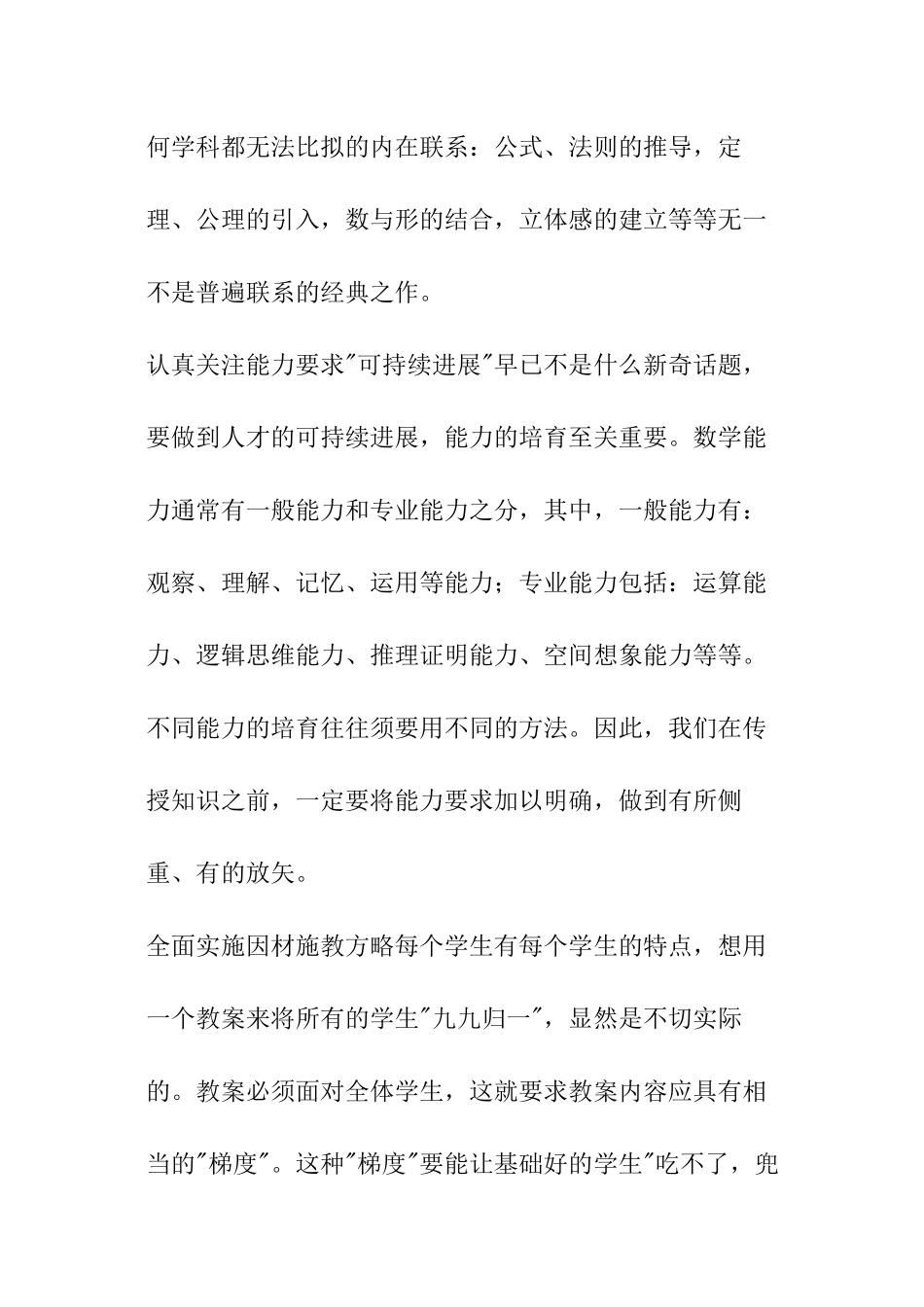 何学科都无法比拟的内在联系：公式、法则的推导，定理、公理的引入，数与形的结合，立体感的建立等等无一不是普遍联系的经典之作。

认真关注能力要求"可持续进展"早已不是什么新奇话题，要做到人才的可持续进展，能力的培育至关重要。数学能力通常有一般能力和专业能力之分，其中，一般能力有：观察、理解、记忆、运用等能力；专业能力包括：运算能力、逻辑思维能力、推理证明能力、空间想象能力等等。不同能力的培育往往须要用不同的方法。因此，我们在传授知识之前，一定要将能力要求加以明确，做到有所侧重、有的放矢。

全面实施因材施教方略每个学生有每个学生的特点，想用一个教案来将所有的学生"九九归一"，显然是不切实际的。教案必须面对全体学生，这就要求教案内容应具有相当的"梯度"。这种"梯度"要能让基础好的学生"吃不了，兜